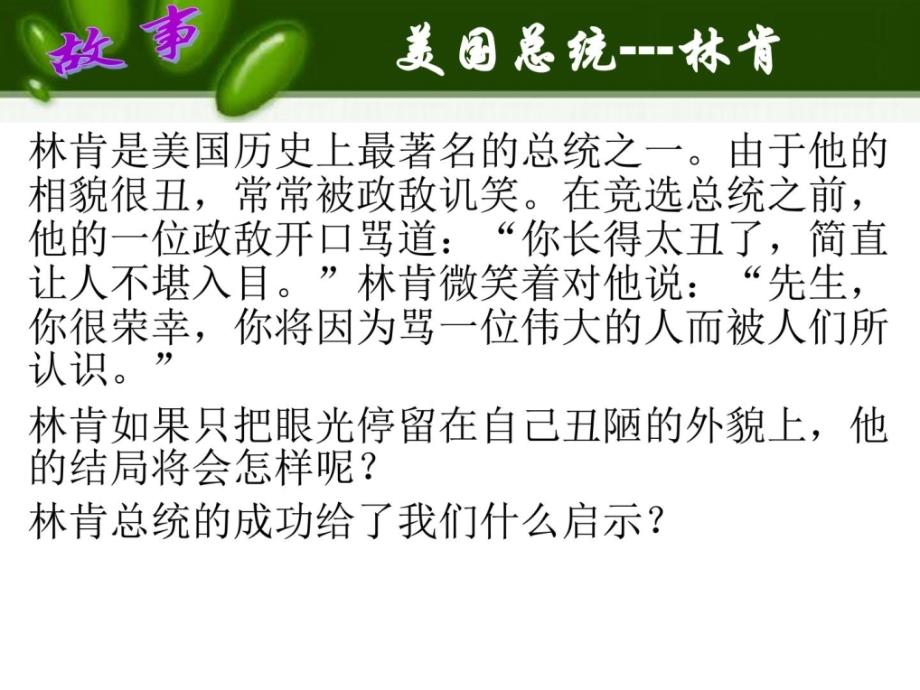 故事

美国总统---林肯

林肯是美国历史上最著名的总统之一。由于他的相貌很丑，常常被政敌讥笑。在竞选总统之前，他的一位政敌开口骂道：“你长得太丑了，简直让人不堪入目。”林肯微笑着对他说：“先生，你很荣幸，你将因为骂一位伟大的人而被人们所认识。”

林肯如果只把眼光停留在自己丑陋的外貌上，他的结局将会怎样呢？

林肯总统的成功给了我们什么启示？